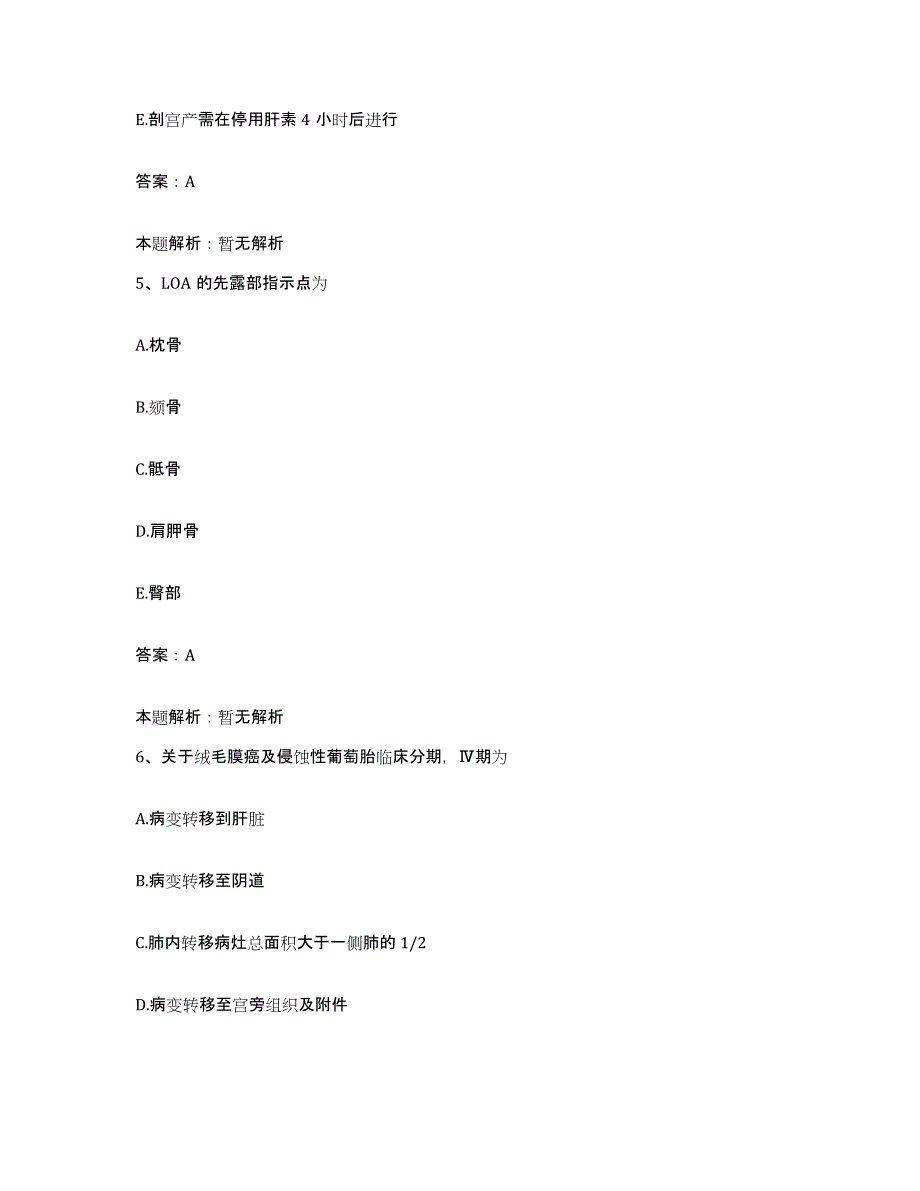 E.剖宫产需在停用肝素 4 小时后进行

答案：A

本题解析：暂无解析

5、LOA 的先露部指示点为

A.枕骨

B.颏骨

C.骶骨

D.肩胛骨

E.臀部

答案：A

本题解析：暂无解析

6、关于绒毛膜癌及侵蚀性葡萄胎临床分期，Ⅳ期为

A.病变转移到肝脏

B.病变转移至阴道

C.肺内转移病灶总面积大于一侧肺的 1/2

D.病变转移至宫旁组织及附件